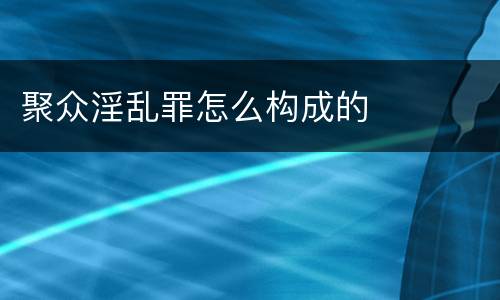 聚众淫乱罪怎么构成的